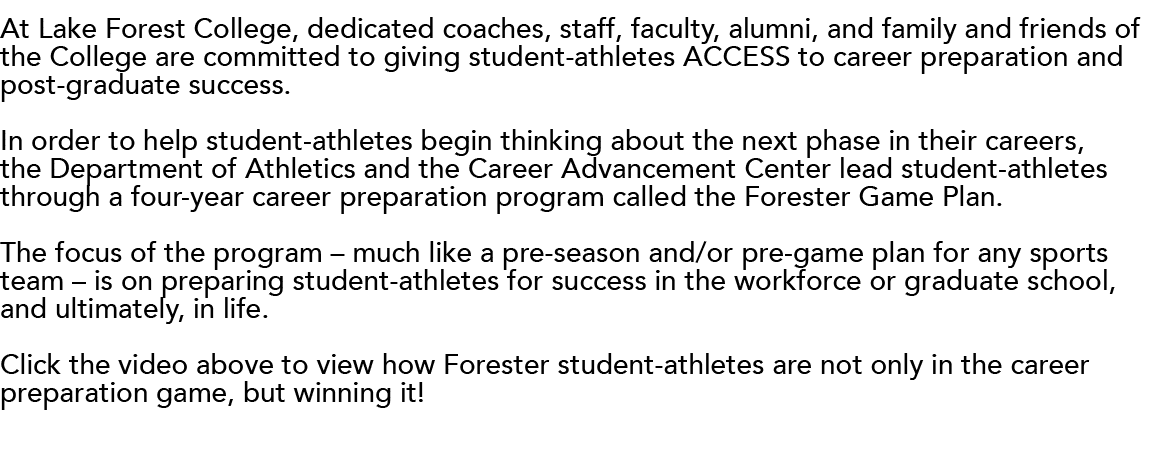 At Lake Forest College, dedicated coaches, staff, faculty, alumni, and family and friends of the College are committed to giving student-athletes ACCESS to career preparation and post-graduate success.

In order to help student-athletes begin thinking about the next phase in their careers, the Department of Athletics and the Career Advancement Center lead student-athletes through a four-year career preparation program called the Forester Game Plan.

The focus of the program – much like a pre-season and/or pre-game plan for any sports team – is on preparing student-athletes for success in the workforce or graduate school, and ultimately, in life.

Click the video above to view how Forester student-athletes are not only in the career preparation game, but winning it!